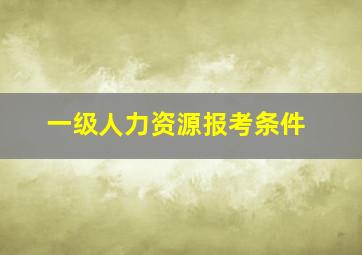 一级人力资源报考条件